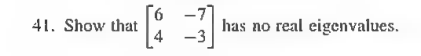 41. Show that $\begin{bmatrix} 6 & -7 \\ 4 & -3 \end{bmatrix}$ has no real eigenvalues.